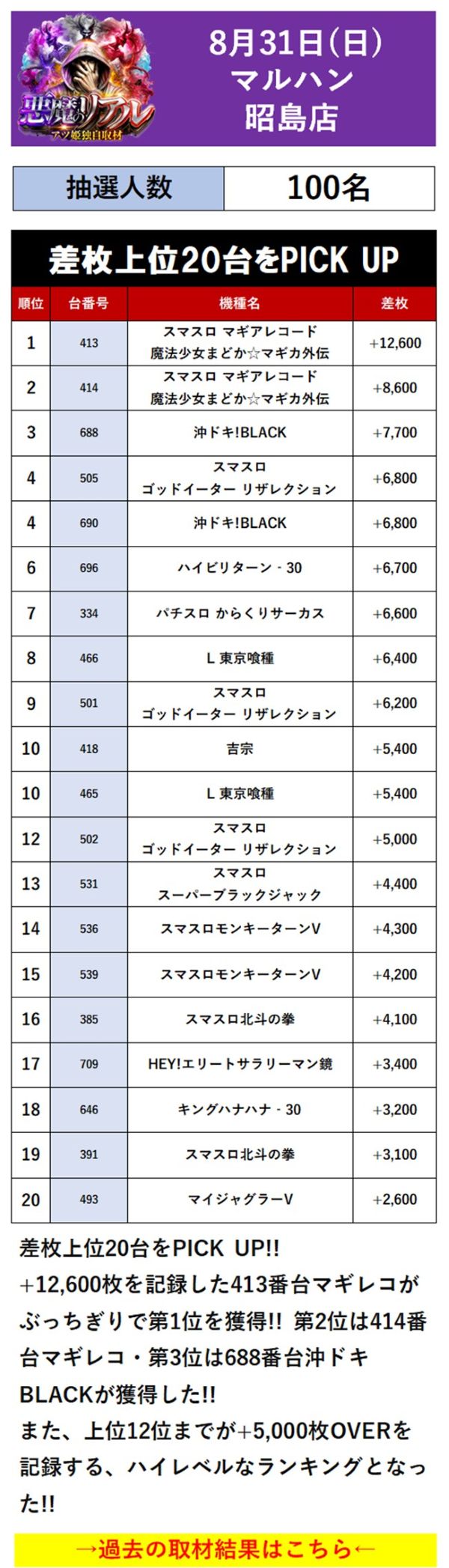 悪魔のリアル
アツ姫独自取材

8月31日(日)
マルハン
昭島店

| 抽選人数 | 100名 |
|---|---|

差枚上位20台をPICK UP

| 順位 | 台番号 | 機種名 | 差枚 |
|---|---|---|---|
| 1 | 413 | スマスロ マギアレコード 魔法少女まどか☆マギカ外伝 | +12,600 |
| 2 | 414 | スマスロ マギアレコード 魔法少女まどか☆マギカ外伝 | +8,600 |
| 3 | 688 | 沖ドキ!BLACK | +7,700 |
| 4 | 505 | スマスロ ゴッドイーター リザレクション | +6,800 |
| 4 | 690 | 沖ドキ!BLACK | +6,800 |
| 6 | 696 | ハイビリターン - 30 | +6,700 |
| 7 | 334 | パチスロ からくりサーカス | +6,600 |
| 8 | 466 | L 東京喰種 | +6,400 |
| 9 | 501 | スマスロ ゴッドイーター リザレクション | +6,200 |
| 10 | 418 | 吉宗 | +5,400 |
| 10 | 465 | L 東京喰種 | +5,400 |
| 12 | 502 | スマスロ ゴッドイーター リザレクション | +5,000 |
| 13 | 531 | スマスロ スーパーブラックジャック | +4,400 |
| 14 | 536 | スマスロモンキーターンV | +4,300 |
| 15 | 539 | スマスロモンキーターンV | +4,200 |
| 16 | 385 | スマスロ北斗の拳 | +4,100 |
| 17 | 709 | HEY!エリートサラリーマン鏡 | +3,400 |
| 18 | 646 | キングハナハナ - 30 | +3,200 |
| 19 | 391 | スマスロ北斗の拳 | +3,100 |
| 20 | 493 | マイジャグラーV | +2,600 |

差枚上位20台をPICK UP!!
+12,600枚を記録した413番台マギレコがぶっちぎりで第1位を獲得!! 第2位は414番台マギレコ・第3位は688番台沖ドキBLACKが獲得した!!
また、上位12位までが+5,000枚OVERを記録する、ハイレベルなランキングとなった!!

→過去の取材結果はこちら←